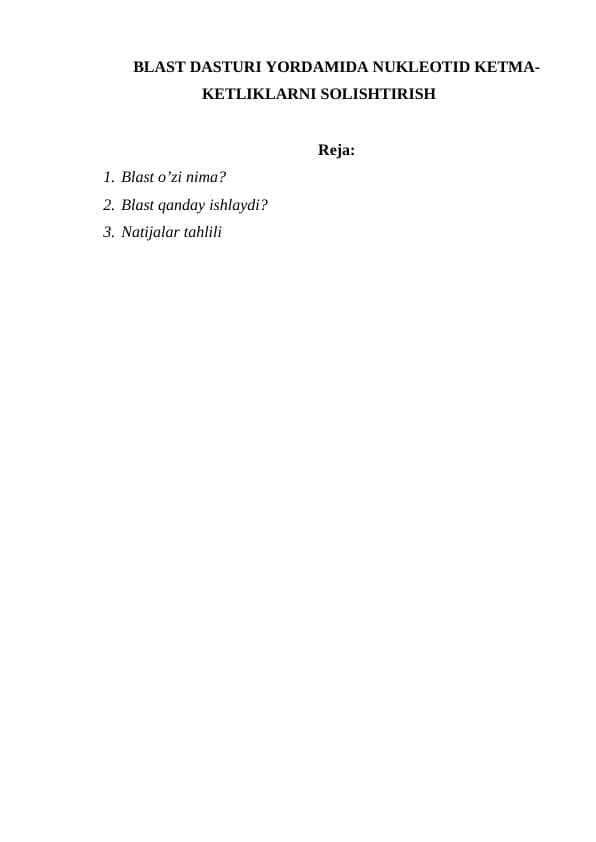 BLAST DASTURI YORDAMIDA NUKLEOTID KETMA-KETLIKLARNI SOLISHTIRISH

Reja:

1. Blast o’zi nima?
2. Blast qanday ishlaydi?
3. Natijalar tahlili